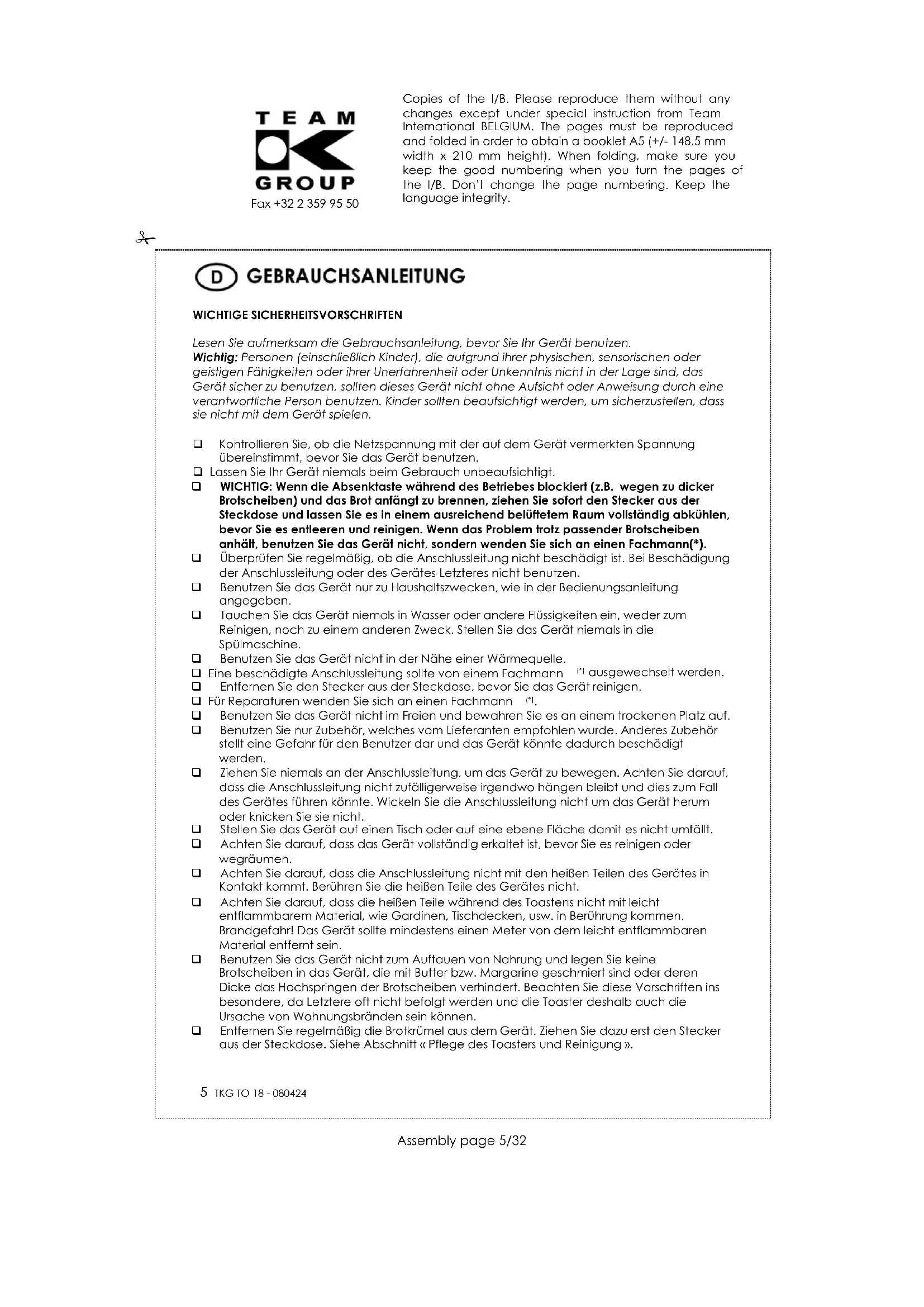 TEAM
GROUP
Fax +32 2 359 95 50

Copies of the I/B. Please reproduce them without any changes except under special instruction from Team International BELGIUM. The pages must be reproduced and folded in order to obtain a booklet A5 (+/- 148.5 mm width x 210 mm height). When folding, make sure you keep the good numbering when you turn the pages of the I/B. Don't change the page numbering. Keep the language integrity.

D GEBRAUCHSANLEITUNG

WICHTIGE SICHERHEITSVORSCHRIFTEN

Lesen Sie aufmerksam die Gebrauchsanleitung, bevor Sie Ihr Gerät benutzen.
Wichtig: Personen (einschließlich Kinder), die aufgrund ihrer physischen, sensorischen oder geistigen Fähigkeiten oder ihrer Unerfahrenheit oder Unkenntnis nicht in der Lage sind, das Gerät sicher zu benutzen, sollten dieses Gerät nicht ohne Aufsicht oder Anweisung durch eine verantwortliche Person benutzen. Kinder sollten beaufsichtigt werden, um sicherzustellen, dass sie nicht mit dem Gerät spielen.

❑ Kontrollieren Sie, ob die Netzspannung mit der auf dem Gerät vermerkten Spannung übereinstimmt, bevor Sie das Gerät benutzen.
❑ Lassen Sie Ihr Gerät niemals beim Gebrauch unbeaufsichtigt.
❑ WICHTIG: Wenn die Absenktaste während des Betriebes blockiert (z.B. wegen zu dicker Brotscheiben) und das Brot anfängt zu brennen, ziehen Sie sofort den Stecker aus der Steckdose und lassen Sie es in einem ausreichend belüftetem Raum vollständig abkühlen, bevor Sie es entleeren und reinigen. Wenn das Problem trotz passender Brotscheiben anhält, benutzen Sie das Gerät nicht, sondern wenden Sie sich an einen Fachmann(*).
❑ Überprüfen Sie regelmäßig, ob die Anschlussleitung nicht beschädigt ist. Bei Beschädigung der Anschlussleitung oder des Gerätes Letzteres nicht benutzen.
❑ Benutzen Sie das Gerät nur zu Haushaltszwecken, wie in der Bedienungsanleitung angegeben.
❑ Tauchen Sie das Gerät niemals in Wasser oder andere Flüssigkeiten ein, weder zum Reinigen, noch zu einem anderen Zweck. Stellen Sie das Gerät niemals in die Spülmaschine.
❑ Benutzen Sie das Gerät nicht in der Nähe einer Wärmequelle.
❑ Eine beschädigte Anschlussleitung sollte von einem Fachmann (*) ausgewechselt werden.
❑ Entfernen Sie den Stecker aus der Steckdose, bevor Sie das Gerät reinigen.
❑ Für Reparaturen wenden Sie sich an einen Fachmann (*).
❑ Benutzen Sie das Gerät nicht im Freien und bewahren Sie es an einem trockenen Platz auf.
❑ Benutzen Sie nur Zubehör, welches vom Lieferanten empfohlen wurde. Anderes Zubehör stellt eine Gefahr für den Benutzer dar und das Gerät könnte dadurch beschädigt werden.
❑ Ziehen Sie niemals an der Anschlussleitung, um das Gerät zu bewegen. Achten Sie darauf, dass die Anschlussleitung nicht zufälligerweise irgendwo hängen bleibt und dies zum Fall des Gerätes führen könnte. Wickeln Sie die Anschlussleitung nicht um das Gerät herum oder knicken Sie sie nicht.
❑ Stellen Sie das Gerät auf einen Tisch oder auf eine ebene Fläche damit es nicht umfällt.
❑ Achten Sie darauf, dass das Gerät vollständig erkaltet ist, bevor Sie es reinigen oder wegräumen.
❑ Achten Sie darauf, dass die Anschlussleitung nicht mit den heißen Teilen des Gerätes in Kontakt kommt. Berühren Sie die heißen Teile des Gerätes nicht.
❑ Achten Sie darauf, dass die heißen Teile während des Toastens nicht mit leicht entflammbarem Material, wie Gardinen, Tischdecken, usw. in Berührung kommen. Brandgefahr! Das Gerät sollte mindestens einen Meter von dem leicht entflammbaren Material entfernt sein.
❑ Benutzen Sie das Gerät nicht zum Auftauen von Nahrung und legen Sie keine Brotscheiben in das Gerät, die mit Butter bzw. Margarine geschmiert sind oder deren Dicke das Hochspringen der Brotscheiben verhindert. Beachten Sie diese Vorschriften ins besondere, da Letztere oft nicht befolgt werden und die Toaster deshalb auch die Ursache von Wohnungsbränden sein können.
❑ Entfernen Sie regelmäßig die Brotkrümel aus dem Gerät. Ziehen Sie dazu erst den Stecker aus der Steckdose. Siehe Abschnitt « Pflege des Toasters und Reinigung ».

5 TKG TO 18 - 080424

Assembly page 5/32